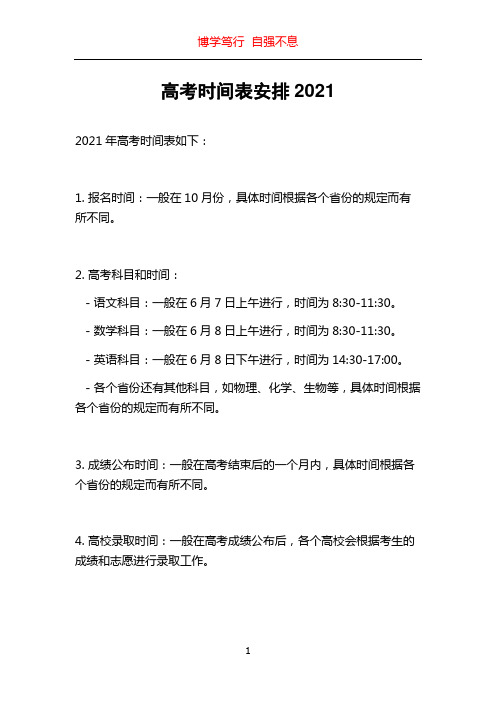 博学笃行 自强不息

高考时间表安排 2021

2021 年高考时间表如下：

1. 报名时间：一般在 10 月份，具体时间根据各个省份的规定而有所不同。

2. 高考科目和时间：

- 语文科目：一般在 6 月 7 日上午进行，时间为 8:30-11:30。

- 数学科目：一般在 6 月 8 日上午进行，时间为 8:30-11:30。

- 英语科目：一般在 6 月 8 日下午进行，时间为 14:30-17:00。

- 各个省份还有其他科目，如物理、化学、生物等，具体时间根据各个省份的规定而有所不同。

3. 成绩公布时间：一般在高考结束后的一个月内，具体时间根据各个省份的规定而有所不同。

4. 高校录取时间：一般在高考成绩公布后，各个高校会根据考生的成绩和志愿进行录取工作。

1